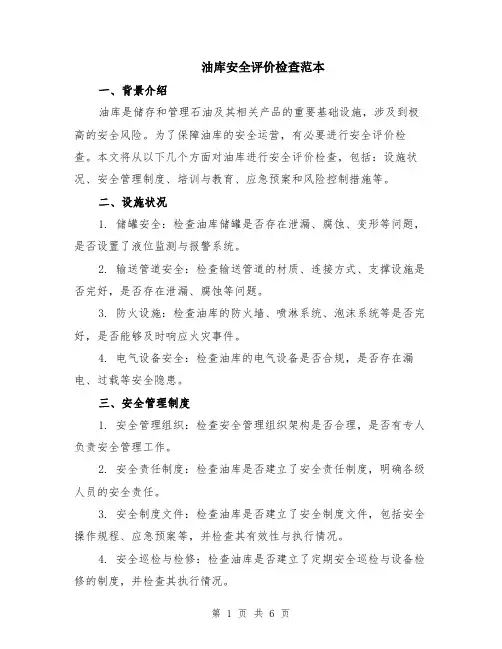 油库安全评价检查范本

一、背景介绍

油库是储存和管理石油及其相关产品的重要基础设施，涉及到极高的安全风险。为了保障油库的安全运营，有必要进行安全评价检查。本文将从以下几个方面对油库进行安全评价检查，包括：设施状况、安全管理制度、培训与教育、应急预案和风险控制措施等。

二、设施状况

1. 储罐安全：检查油库储罐是否存在泄漏、腐蚀、变形等问题，是否设置了液位监测与报警系统。

2. 输送管道安全：检查输送管道的材质、连接方式、支撑设施是否完好，是否存在泄漏、腐蚀等问题。

3. 防火设施：检查油库的防火墙、喷淋系统、泡沫系统等是否完好，是否能够及时响应火灾事件。

4. 电气设备安全：检查油库的电气设备是否合规，是否存在漏电、过载等安全隐患。

三、安全管理制度

1. 安全管理组织：检查安全管理组织架构是否合理，是否有专人负责安全管理工作。

2. 安全责任制度：检查油库是否建立了安全责任制度，明确各级人员的安全责任。

3. 安全制度文件：检查油库是否建立了安全制度文件，包括安全操作规程、应急预案等，并检查其有效性与执行情况。

4. 安全巡检与检修：检查油库是否建立了定期安全巡检与设备检修的制度，并检查其执行情况。

第 1 页 共 6 页